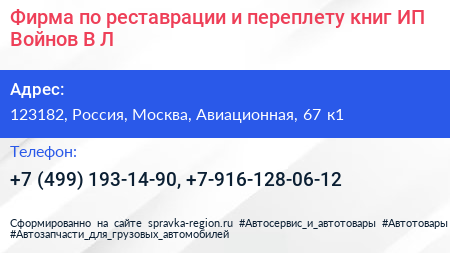 Фирма по реставрации и переплету книг ИП Войнов В Л

Адрес:

123182, Россия, Москва, Авиационная, 67 к1

Телефон:

+7 (499) 193-14-90, +7-916-128-06-12

Сформированно на сайте spravka-region.ru #Автосервис_и_автотовары #Автотовары #Автозапчасти_для_грузовых_автомобилей